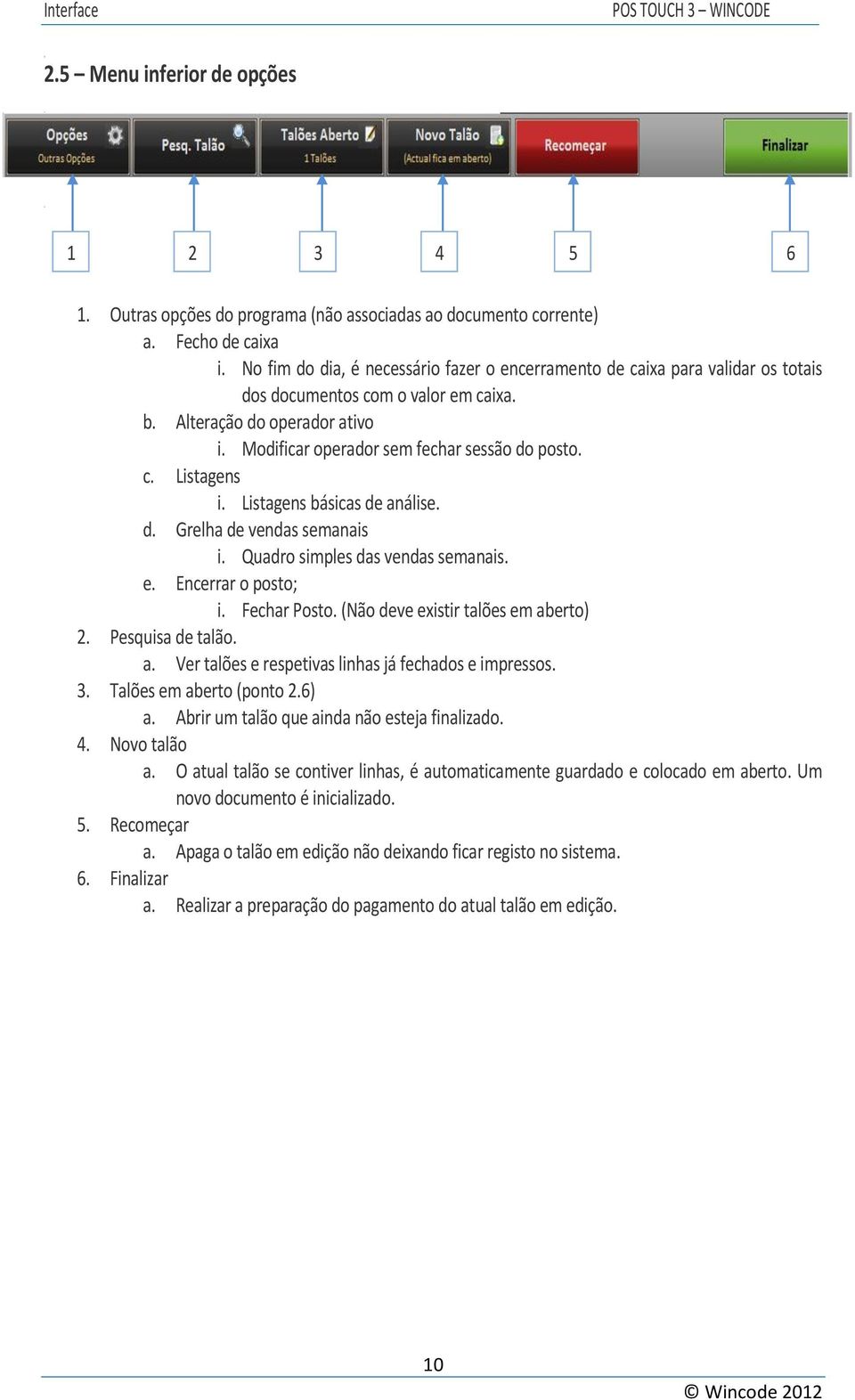 Interface

POS TOUCH 3 – WINCODE

2.5 – Menu inferior de opções

Opções
Outras Opções

Pesq. Talão

Talões Aberto
1 Talões

Novo Talão
(Actual fica em aberto)

Recomeçar

Finalizar

1

2

3

4

5

6

1. Outras opções do programa (não associadas ao documento corrente)
a. Fecho de caixa
i. No fim do dia, é necessário fazer o encerramento de caixa para validar os totais dos documentos com o valor em caixa.
b. Alteração do operador ativo
i. Modificar operador sem fechar sessão do posto.
c. Listagens
i. Listagens básicas de análise.
d. Grelha de vendas semanais
i. Quadro simples das vendas semanais.
e. Encerrar o posto;
i. Fechar Posto. (Não deve existir talões em aberto)
2. Pesquisa de talão.
a. Ver talões e respetivas linhas já fechados e impressos.
3. Talões em aberto (ponto 2.6)
a. Abrir um talão que ainda não esteja finalizado.
4. Novo talão
a. O atual talão se contiver linhas, é automaticamente guardado e colocado em aberto. Um novo documento é inicializado.
5. Recomeçar
a. Apaga o talão em edição não deixando ficar registo no sistema.
6. Finalizar
a. Realizar a preparação do pagamento do atual talão em edição.

10

© Wincode 2012